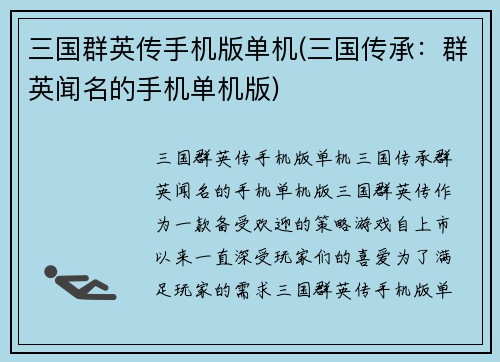 三国群英传手机版单机(三国传承：群英闻名的手机单机版)

三国群英传手机版单机三国传承群英闻名的手机单机版三国群英传作为一款备受欢迎的策略游戏自上市以来一直深受玩家们的喜爱为了满足玩家的需求三国群英传手机版单